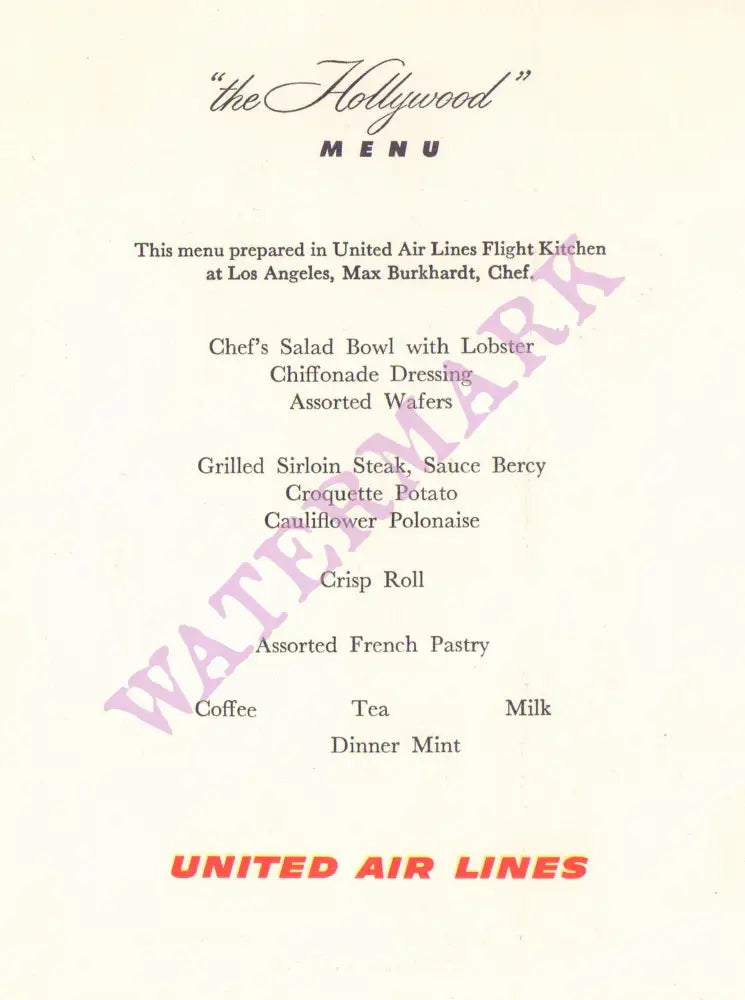 "the Hollywood"
MENU

This menu prepared in United Air Lines Flight Kitchen at Los Angeles, Max Burkhardt, Chef.

Chef's Salad Bowl with Lobster
Chiffonade Dressing
Assorted Wafers

Grilled Sirloin Steak, Sauce Bercy
Croquette Potato
Cauliflower Polonaise

Crisp Roll

Assorted French Pastry

Coffee Tea Milk
Dinner Mint

UNITED AIR LINES

WATERMARK